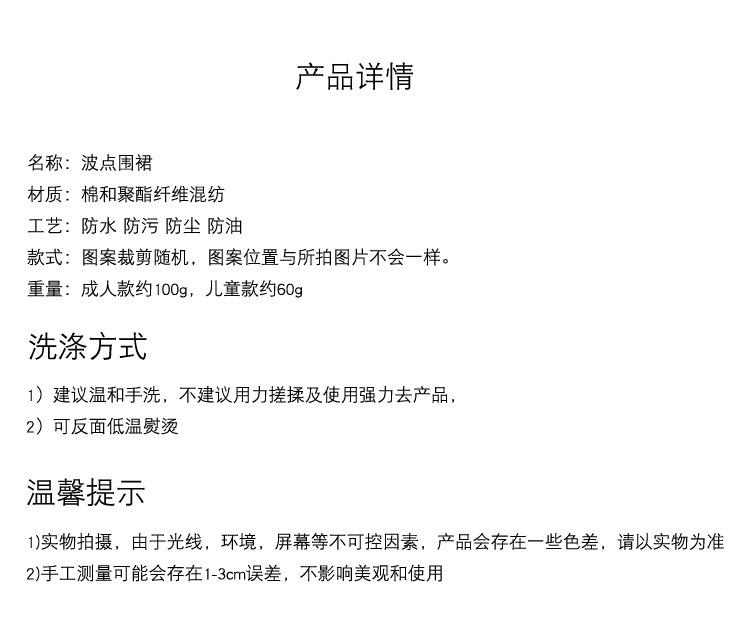 产品详情

名称：波点围裙
材质：棉和聚酯纤维混纺
工艺：防水 防污 防尘 防油
款式：图案裁剪随机，图案位置与所拍图片不会一样。
重量：成人款约100g，儿童款约60g

洗涤方式

1）建议温和手洗，不建议用力搓揉及使用强力去产品，
2）可反面低温熨烫

温馨提示

1)实物拍摄，由于光线，环境，屏幕等不可控因素，产品会存在一些色差，请以实物为准
2)手工测量可能会存在1-3cm误差，不影响美观和使用